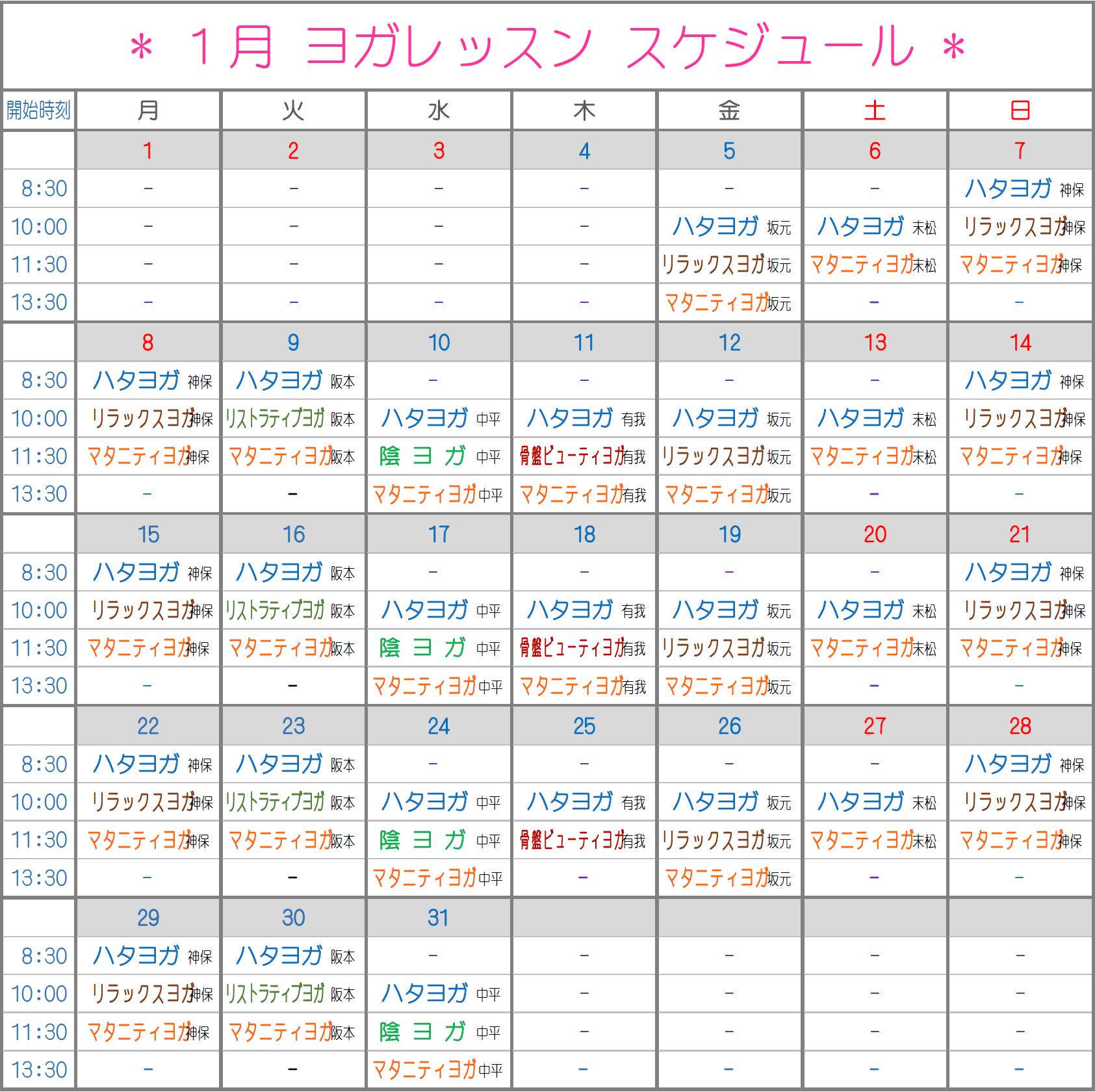 ＊ 1月 ヨガレッスン スケジュール ＊

| 開始時刻 | 月 | 火 | 水 | 木 | 金 | 土 | 日 |
|---|---|---|---|---|---|---|---|
| | 1 | 2 | 3 | 4 | 5 | 6 | 7 |
| 8:30 | - | - | - | - | - | - | ハタヨガ 神保 |
| 10:00 | - | - | - | - | ハタヨガ 坂元 | ハタヨガ 末松 | リラックスヨガ 神保 |
| 11:30 | - | - | - | - | リラックスヨガ 坂元 | マタニティヨガ 末松 | マタニティヨガ 神保 |
| 13:30 | - | - | - | - | マタニティヨガ 坂元 | - | - |
| | 8 | 9 | 10 | 11 | 12 | 13 | 14 |
| 8:30 | ハタヨガ 神保 | ハタヨガ 阪本 | - | - | - | - | ハタヨガ 神保 |
| 10:00 | リラックスヨガ 神保 | リストラティブヨガ 阪本 | ハタヨガ 中平 | ハタヨガ 有我 | ハタヨガ 坂元 | ハタヨガ 末松 | リラックスヨガ 神保 |
| 11:30 | マタニティヨガ 神保 | マタニティヨガ 阪本 | 陰 ヨ ガ 中平 | 骨盤ビューティヨガ 有我 | リラックスヨガ 坂元 | マタニティヨガ 末松 | マタニティヨガ 神保 |
| 13:30 | - | - | マタニティヨガ 中平 | マタニティヨガ 有我 | マタニティヨガ 坂元 | - | - |
| | 15 | 16 | 17 | 18 | 19 | 20 | 21 |
| 8:30 | ハタヨガ 神保 | ハタヨガ 阪本 | - | - | - | - | ハタヨガ 神保 |
| 10:00 | リラックスヨガ 神保 | リストラティブヨガ 阪本 | ハタヨガ 中平 | ハタヨガ 有我 | ハタヨガ 坂元 | ハタヨガ 末松 | リラックスヨガ 神保 |
| 11:30 | マタニティヨガ 神保 | マタニティヨガ 阪本 | 陰 ヨ ガ 中平 | 骨盤ビューティヨガ 有我 | リラックスヨガ 坂元 | マタニティヨガ 末松 | マタニティヨガ 神保 |
| 13:30 | - | - | マタニティヨガ 中平 | マタニティヨガ 有我 | マタニティヨガ 坂元 | - | - |
| | 22 | 23 | 24 | 25 | 26 | 27 | 28 |
| 8:30 | ハタヨガ 神保 | ハタヨガ 阪本 | - | - | - | - | ハタヨガ 神保 |
| 10:00 | リラックスヨガ 神保 | リストラティブヨガ 阪本 | ハタヨガ 中平 | ハタヨガ 有我 | ハタヨガ 坂元 | ハタヨガ 末松 | リラックスヨガ 神保 |
| 11:30 | マタニティヨガ 神保 | マタニティヨガ 阪本 | 陰 ヨ ガ 中平 | 骨盤ビューティヨガ 有我 | リラックスヨガ 坂元 | マタニティヨガ 末松 | マタニティヨガ 神保 |
| 13:30 | - | - | マタニティヨガ 中平 | - | マタニティヨガ 坂元 | - | - |
| | 29 | 30 | 31 | | | | |
| 8:30 | ハタヨガ 神保 | ハタヨガ 阪本 | - | - | - | - | - |
| 10:00 | リラックスヨガ 神保 | リストラティブヨガ 阪本 | ハタヨガ 中平 | - | - | - | - |
| 11:30 | マタニティヨガ 神保 | マタニティヨガ 阪本 | 陰 ヨ ガ 中平 | - | - | - | - |
| 13:30 | - | - | マタニティヨガ 中平 | - | - | - | - |